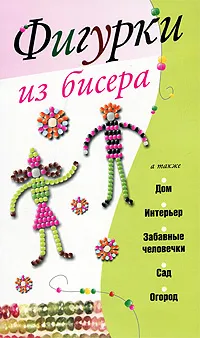 Фигурки из бисера

а также

Дом

Интерьер

Забавные человечки

Сад

Огород